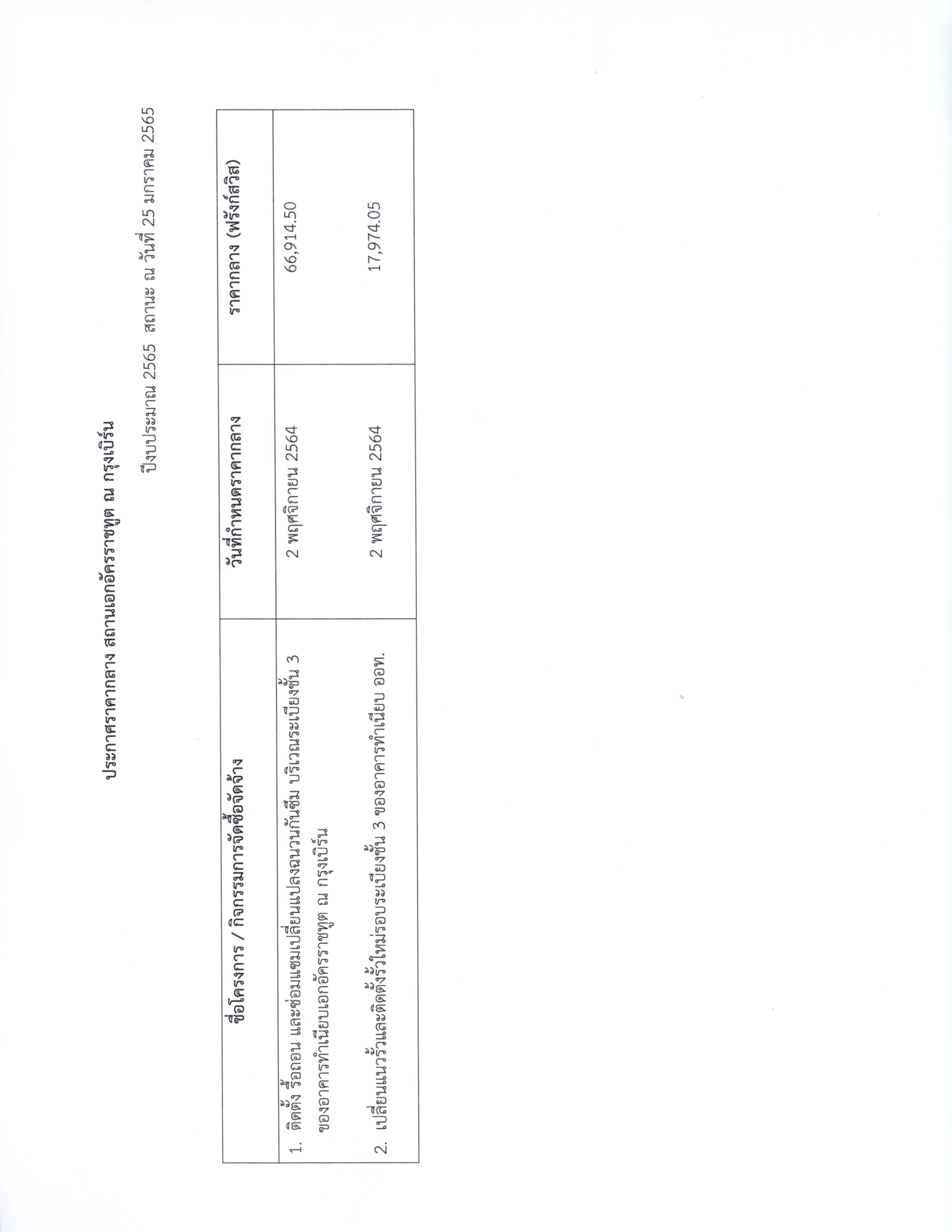 ประกาศราคากลาง สถานเอกอัครราชทูต ณ กรุงเบิร์น

ปีงบประมาณ 2565 สถานะ ณ วันที่ 25 มกราคม 2565

| ชื่อโครงการ / กิจกรรมการจัดซื้อจัดจ้าง | วันที่กำหนดราคากลาง | ราคากลาง (ฟรังก์สวิส) |
|---|---|---|
| 1. ติดตั้ง รื้อถอน และซ่อมแซมเปลี่ยนแปลงฉนวนกันซึม บริเวณระเบียงชั้น 3 ของอาคารทำเนียบเอกอัครราชทูต ณ กรุงเบิร์น | 2 พฤศจิกายน 2564 | 66,914.50 |
| 2. เปลี่ยนแนวรั้วและติดตั้งรั้วใหม่รอบระเบียงชั้น 3 ของอาคารทำเนียบ ออท. | 2 พฤศจิกายน 2564 | 17,974.05 |